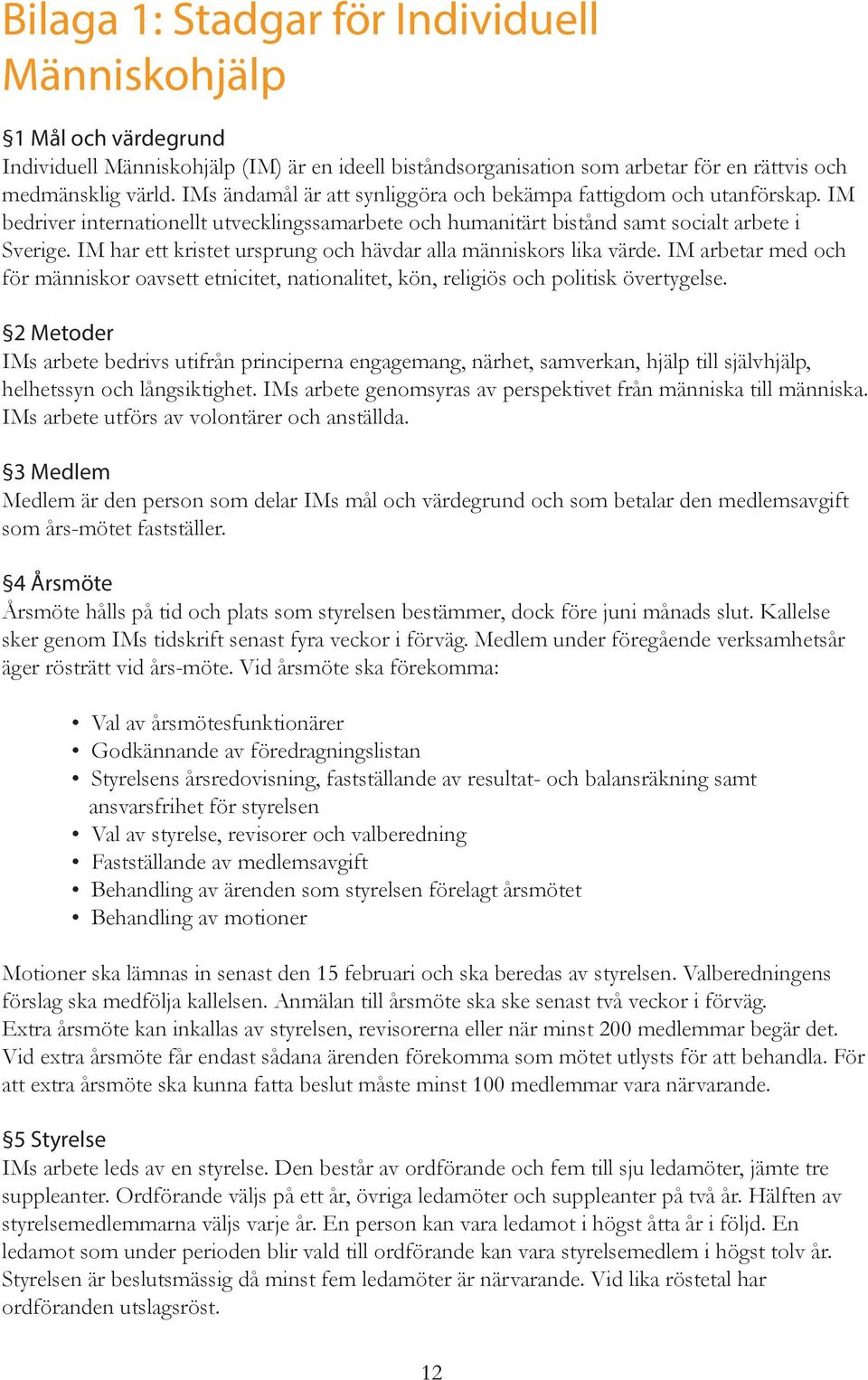 Bilaga 1: Stadgar för Individuell Människohjälp

§1 Mål och värdegrund
Individuell Människohjälp (IM) är en ideell biståndsorganisation som arbetar för en rättvis och medmänsklig värld. IMs ändamål är att synliggöra och bekämpa fattigdom och utanförskap. IM bedriver internationellt utvecklingssamarbete och humanitärt bistånd samt socialt arbete i Sverige. IM har ett kristet ursprung och hävdar alla människors lika värde. IM arbetar med och för människor oavsett etnicitet, nationalitet, kön, religiös och politisk övertygelse.

§2 Metoder
IMs arbete bedrivs utifrån principerna engagemang, närhet, samverkan, hjälp till självhjälp, helhetssyn och långsiktighet. IMs arbete genomsyras av perspektivet från människa till människa. IMs arbete utförs av volontärer och anställda.

§3 Medlem
Medlem är den person som delar IMs mål och värdegrund och som betalar den medlemsavgift som års-mötet fastställer.

§4 Årsmöte
Årsmöte hålls på tid och plats som styrelsen bestämmer, dock före juni månads slut. Kallelse sker genom IMs tidskrift senast fyra veckor i förväg. Medlem under föregående verksamhetsår äger rösträtt vid års-möte. Vid årsmöte ska förekomma:

• Val av årsmötesfunktionärer
• Godkännande av föredragningslistan
• Styrelsens årsredovisning, fastställande av resultat- och balansräkning samt ansvarsfrihet för styrelsen
• Val av styrelse, revisorer och valberedning
• Fastställande av medlemsavgift
• Behandling av ärenden som styrelsen förelagt årsmötet
• Behandling av motioner

Motioner ska lämnas in senast den 15 februari och ska beredas av styrelsen. Valberedningens förslag ska medfölja kallelsen. Anmälan till årsmöte ska ske senast två veckor i förväg.
Extra årsmöte kan inkallas av styrelsen, revisorerna eller när minst 200 medlemmar begär det. Vid extra årsmöte får endast sådana ärenden förekomma som mötet utlysts för att behandla. För att extra årsmöte ska kunna fatta beslut måste minst 100 medlemmar vara närvarande.

§5 Styrelse
IMs arbete leds av en styrelse. Den består av ordförande och fem till sju ledamöter, jämte tre suppleanter. Ordförande väljs på ett år, övriga ledamöter och suppleanter på två år. Hälften av styrelsemedlemmarna väljs varje år. En person kan vara ledamot i högst åtta år i följd. En ledamot som under perioden blir vald till ordförande kan vara styrelsemedlem i högst tolv år. Styrelsen är beslutsmässig då minst fem ledamöter är närvarande. Vid lika röstetal har ordföranden utslagsröst.

12